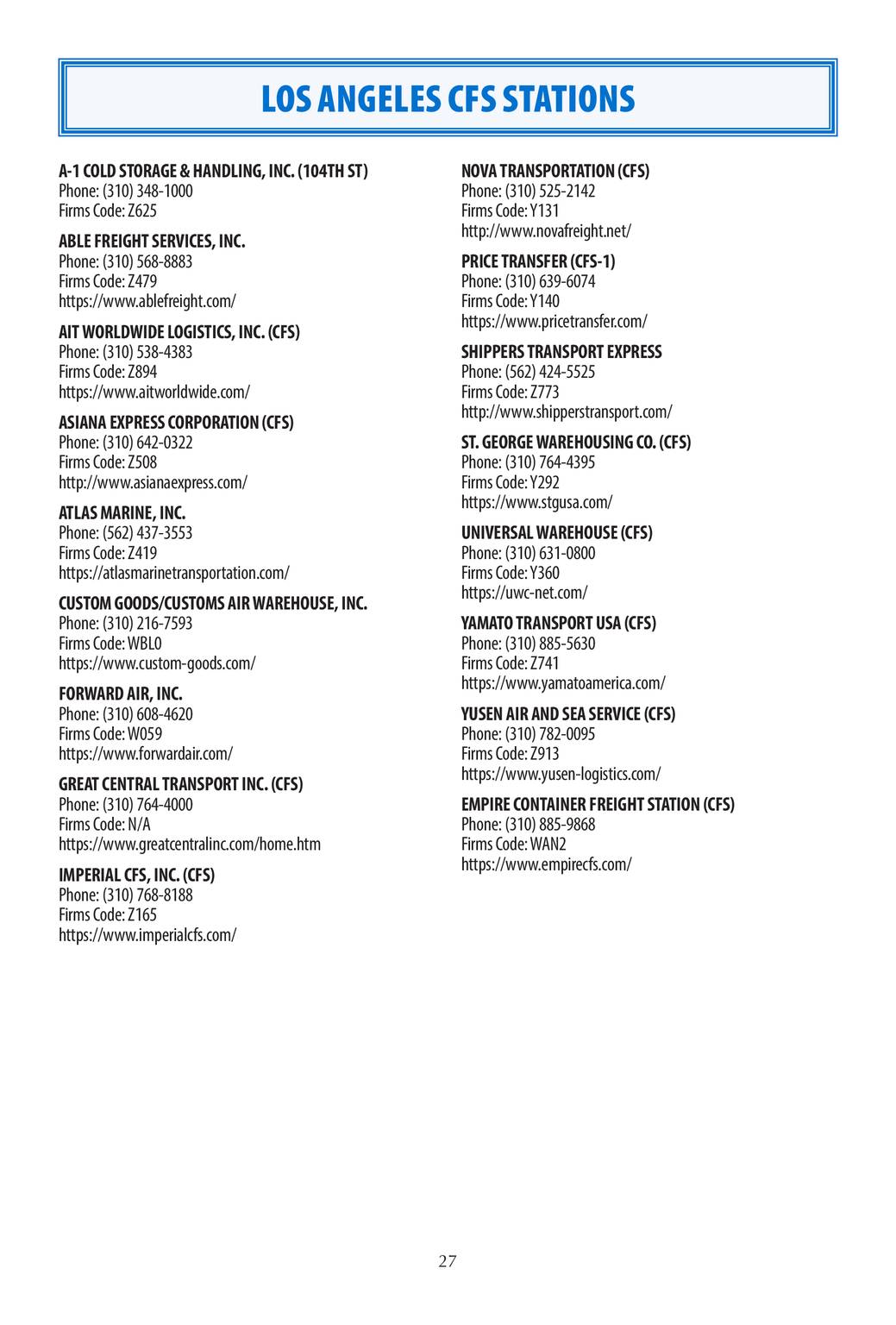 LOS ANGELES CFS STATIONS

A-1 COLD STORAGE & HANDLING, INC. (104TH ST)
Phone: (310) 348-1000
Firms Code: Z625

ABLE FREIGHT SERVICES, INC.
Phone: (310) 568-8883
Firms Code: Z479
https://www.ablefreight.com/

AIT WORLDWIDE LOGISTICS, INC. (CFS)
Phone: (310) 538-4383
Firms Code: Z894
https://www.aitworldwide.com/

ASIANA EXPRESS CORPORATION (CFS)
Phone: (310) 642-0322
Firms Code: Z508
http://www.asianaexpress.com/

ATLAS MARINE, INC.
Phone: (562) 437-3553
Firms Code: Z419
https://atlasmarinetransportation.com/

CUSTOM GOODS/CUSTOMS AIR WAREHOUSE, INC.
Phone: (310) 216-7593
Firms Code: WBL0
https://www.custom-goods.com/

FORWARD AIR, INC.
Phone: (310) 608-4620
Firms Code: W059
https://www.forwardair.com/

GREAT CENTRAL TRANSPORT INC. (CFS)
Phone: (310) 764-4000
Firms Code: N/A
https://www.greatcentralinc.com/home.htm

IMPERIAL CFS, INC. (CFS)
Phone: (310) 768-8188
Firms Code: Z165
https://www.imperialcfs.com/

NOVA TRANSPORTATION (CFS)
Phone: (310) 525-2142
Firms Code: Y131
http://www.novafreight.net/

PRICE TRANSFER (CFS-1)
Phone: (310) 639-6074
Firms Code: Y140
https://www.pricetransfer.com/

SHIPPERS TRANSPORT EXPRESS
Phone: (562) 424-5525
Firms Code: Z773
http://www.shipperstransport.com/

ST. GEORGE WAREHOUSING CO. (CFS)
Phone: (310) 764-4395
Firms Code: Y292
https://www.stgusa.com/

UNIVERSAL WAREHOUSE (CFS)
Phone: (310) 631-0800
Firms Code: Y360
https://uwc-net.com/

YAMATO TRANSPORT USA (CFS)
Phone: (310) 885-5630
Firms Code: Z741
https://www.yamatoamerica.com/

YUSEN AIR AND SEA SERVICE (CFS)
Phone: (310) 782-0095
Firms Code: Z913
https://www.yusen-logistics.com/

EMPIRE CONTAINER FREIGHT STATION (CFS)
Phone: (310) 885-9868
Firms Code: WAN2
https://www.empirecfs.com/

27